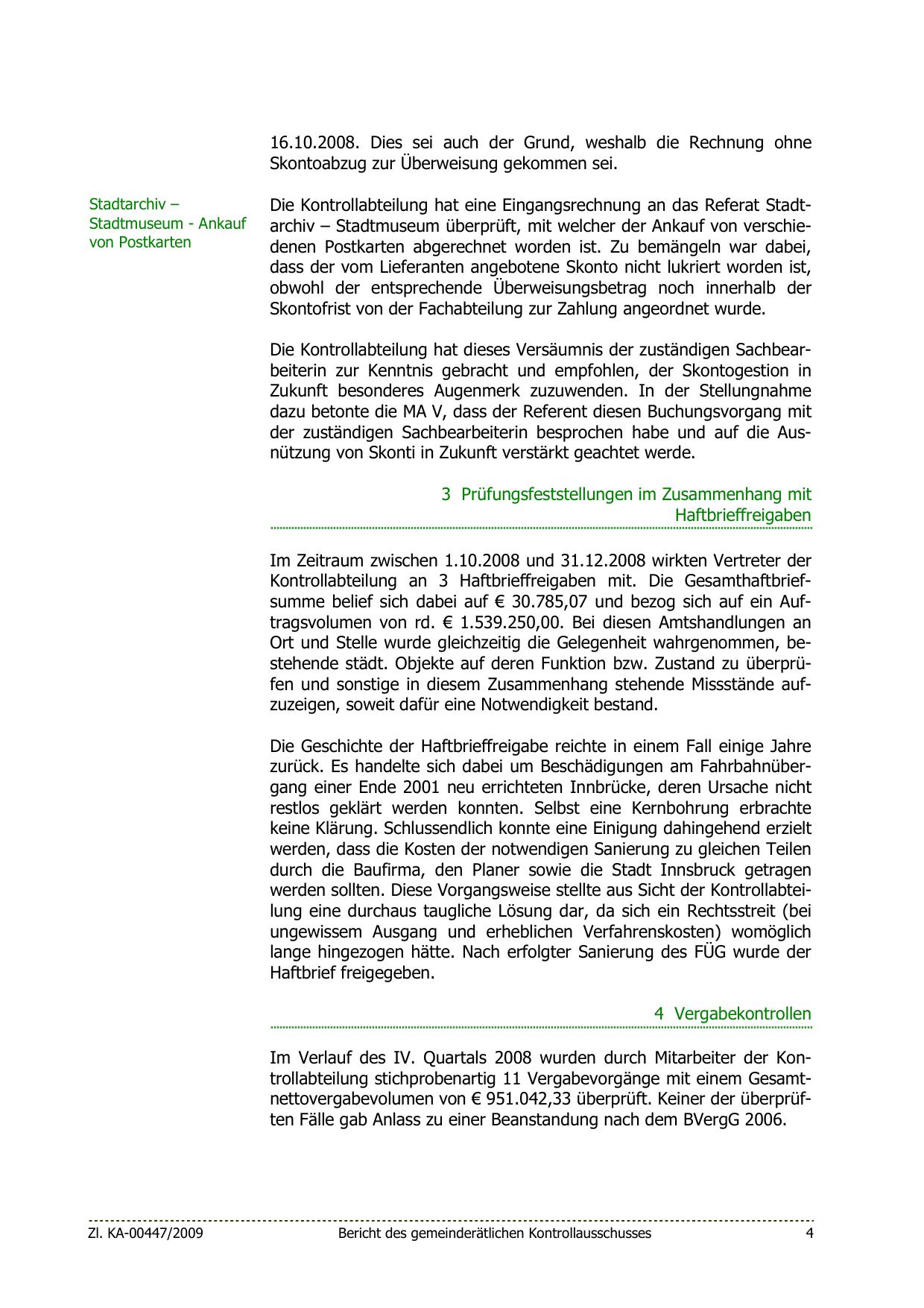 16.10.2008. Dies sei auch der Grund, weshalb die Rechnung ohne Skontoabzug zur Überweisung gekommen sei.

Stadtarchiv – Stadtmuseum - Ankauf von Postkarten

Die Kontrollabteilung hat eine Eingangsrechnung an das Referat Stadtarchiv – Stadtmuseum überprüft, mit welcher der Ankauf von verschiedenen Postkarten abgerechnet worden ist. Zu bemängeln war dabei, dass der vom Lieferanten angebotene Skonto nicht lukriert worden ist, obwohl der entsprechende Überweisungsbetrag noch innerhalb der Skontofrist von der Fachabteilung zur Zahlung angeordnet wurde.

Die Kontrollabteilung hat dieses Versäumnis der zuständigen Sachbearbeiterin zur Kenntnis gebracht und empfohlen, der Skontogestion in Zukunft besonderes Augenmerk zuzuwenden. In der Stellungnahme dazu betonte die MA V, dass der Referent diesen Buchungsvorgang mit der zuständigen Sachbearbeiterin besprochen habe und auf die Ausnützung von Skonti in Zukunft verstärkt geachtet werde.

3 Prüfungsfeststellungen im Zusammenhang mit Haftbrieffreigaben

Im Zeitraum zwischen 1.10.2008 und 31.12.2008 wirkten Vertreter der Kontrollabteilung an 3 Haftbrieffreigaben mit. Die Gesamthaftbriefsumme belief sich dabei auf € 30.785,07 und bezog sich auf ein Auftragsvolumen von rd. € 1.539.250,00. Bei diesen Amtshandlungen an Ort und Stelle wurde gleichzeitig die Gelegenheit wahrgenommen, bestehende städt. Objekte auf deren Funktion bzw. Zustand zu überprüfen und sonstige in diesem Zusammenhang stehende Missstände aufzuzeigen, soweit dafür eine Notwendigkeit bestand.

Die Geschichte der Haftbrieffreigabe reichte in einem Fall einige Jahre zurück. Es handelte sich dabei um Beschädigungen am Fahrbahnübergang einer Ende 2001 neu errichteten Innbrücke, deren Ursache nicht restlos geklärt werden konnten. Selbst eine Kernbohrung erbrachte keine Klärung. Schlussendlich konnte eine Einigung dahingehend erzielt werden, dass die Kosten der notwendigen Sanierung zu gleichen Teilen durch die Baufirma, den Planer sowie die Stadt Innsbruck getragen werden sollten. Diese Vorgangsweise stellte aus Sicht der Kontrollabteilung eine durchaus taugliche Lösung dar, da sich ein Rechtsstreit (bei ungewissem Ausgang und erheblichen Verfahrenskosten) womöglich lange hingezogen hätte. Nach erfolgter Sanierung des FÜG wurde der Haftbrief freigegeben.

4 Vergabekontrollen

Im Verlauf des IV. Quartals 2008 wurden durch Mitarbeiter der Kontrollabteilung stichprobenartig 11 Vergabevorgänge mit einem Gesamtnettovergabevolumen von € 951.042,33 überprüft. Keiner der überprüften Fälle gab Anlass zu einer Beanstandung nach dem BVergG 2006.

Zl. KA-00447/2009 Bericht des gemeinderätlichen Kontrollausschusses 4